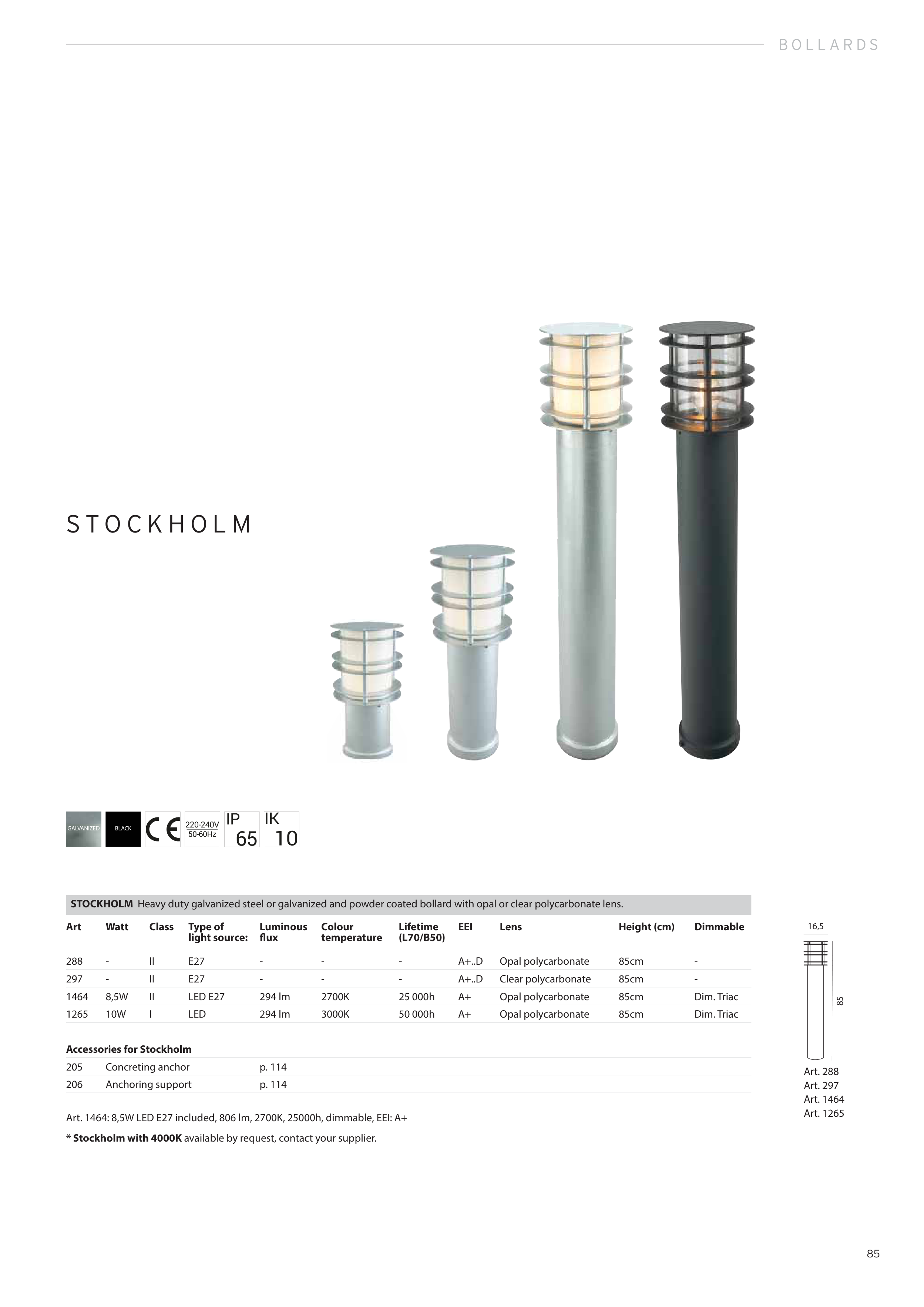 BOLLARDS

STOCKHOLM

GALVANIZED BLACK CE 220-240V 50-60Hz IP 65 IK 10

STOCKHOLM Heavy duty galvanized steel or galvanized and powder coated bollard with opal or clear polycarbonate lens.

| Art | Watt | Class | Type of light source: | Luminous flux | Colour temperature | Lifetime (L70/B50) | EEI | Lens | Height (cm) | Dimmable |
|---|---|---|---|---|---|---|---|---|---|---|
| 288 | - | II | E27 | - | - | - | A+..D | Opal polycarbonate | 85cm | - |
| 297 | - | II | E27 | - | - | - | A+..D | Clear polycarbonate | 85cm | - |
| 1464 | 8,5W | II | LED E27 | 294 lm | 2700K | 25 000h | A+ | Opal polycarbonate | 85cm | Dim. Triac |
| 1265 | 10W | I | LED | 294 lm | 3000K | 50 000h | A+ | Opal polycarbonate | 85cm | Dim. Triac |

Accessories for Stockholm
205 Concreting anchor p. 114
206 Anchoring support p. 114

Art. 1464: 8,5W LED E27 included, 806 lm, 2700K, 25000h, dimmable, EEI: A+

* Stockholm with 4000K available by request, contact your supplier.

16,5
85
Art. 288
Art. 297
Art. 1464
Art. 1265

85